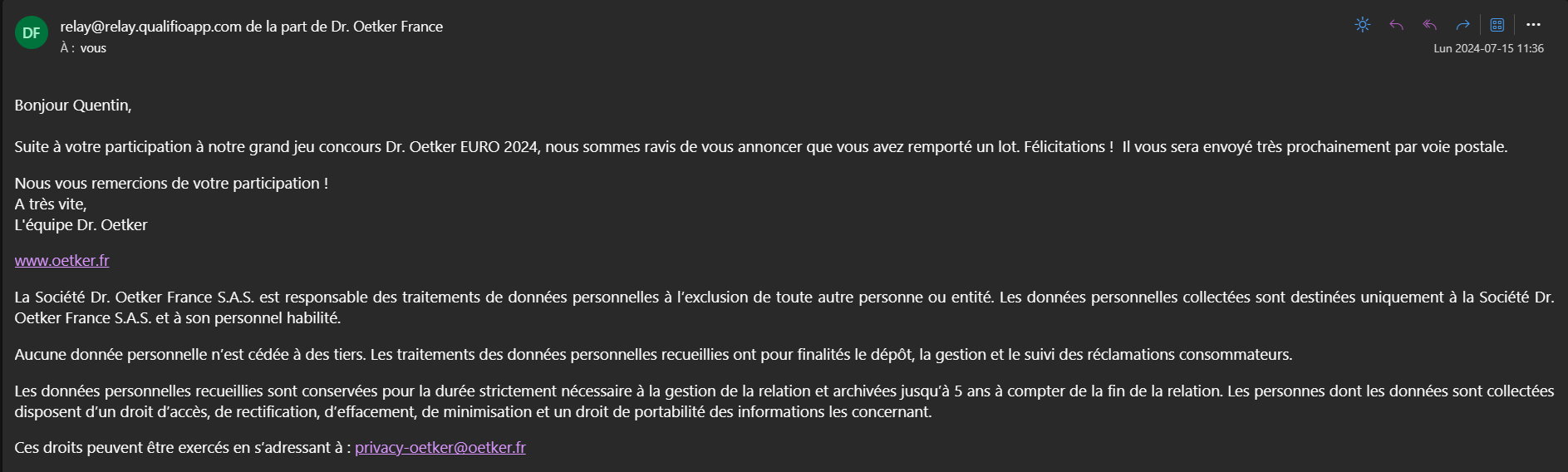 DF
relay@relay.qualifioapp.com de la part de Dr. Oetker France
À : vous
Lun 2024-07-15 11:36

Bonjour Quentin,

Suite à votre participation à notre grand jeu concours Dr. Oetker EURO 2024, nous sommes ravis de vous annoncer que vous avez remporté un lot. Félicitations ! Il vous sera envoyé très prochainement par voie postale.

Nous vous remercions de votre participation !
A très vite,
L'équipe Dr. Oetker

www.oetker.fr

La Société Dr. Oetker France S.A.S. est responsable des traitements de données personnelles à l'exclusion de toute autre personne ou entité. Les données personnelles collectées sont destinées uniquement à la Société Dr. Oetker France S.A.S. et à son personnel habilité.

Aucune donnée personnelle n'est cédée à des tiers. Les traitements des données personnelles recueillies ont pour finalités le dépôt, la gestion et le suivi des réclamations consommateurs.

Les données personnelles recueillies sont conservées pour la durée strictement nécessaire à la gestion de la relation et archivées jusqu'à 5 ans à compter de la fin de la relation. Les personnes dont les données sont collectées disposent d'un droit d'accès, de rectification, d'effacement, de minimisation et un droit de portabilité des informations les concernant.

Ces droits peuvent être exercés en s'adressant à : privacy-oetker@oetker.fr